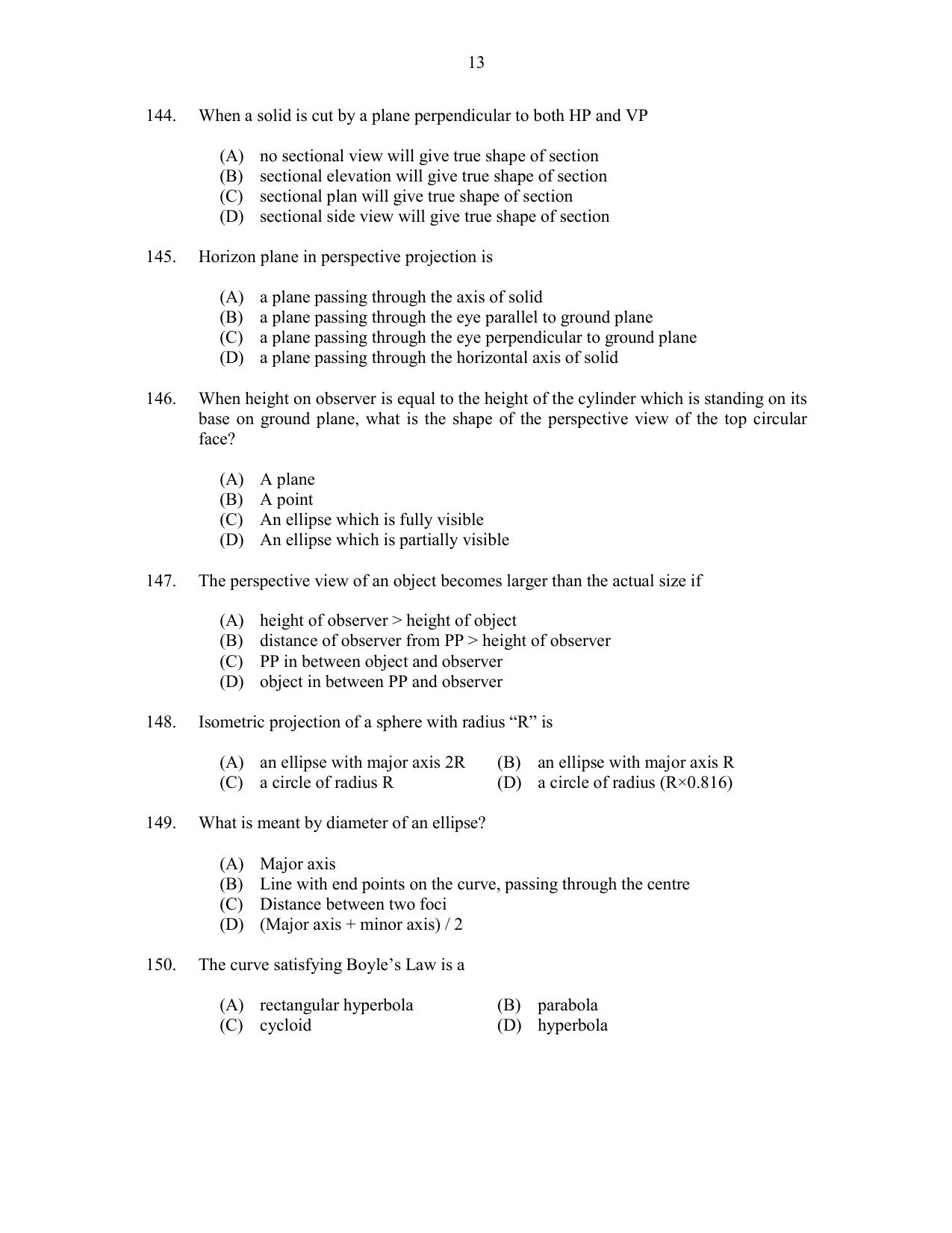 13

144. When a solid is cut by a plane perpendicular to both HP and VP

(A) no sectional view will give true shape of section
(B) sectional elevation will give true shape of section
(C) sectional plan will give true shape of section
(D) sectional side view will give true shape of section

145. Horizon plane in perspective projection is

(A) a plane passing through the axis of solid
(B) a plane passing through the eye parallel to ground plane
(C) a plane passing through the eye perpendicular to ground plane
(D) a plane passing through the horizontal axis of solid

146. When height on observer is equal to the height of the cylinder which is standing on its base on ground plane, what is the shape of the perspective view of the top circular face?

(A) A plane
(B) A point
(C) An ellipse which is fully visible
(D) An ellipse which is partially visible

147. The perspective view of an object becomes larger than the actual size if

(A) height of observer > height of object
(B) distance of observer from PP > height of observer
(C) PP in between object and observer
(D) object in between PP and observer

148. Isometric projection of a sphere with radius "R" is

(A) an ellipse with major axis 2R (B) an ellipse with major axis R
(C) a circle of radius R (D) a circle of radius (R×0.816)

149. What is meant by diameter of an ellipse?

(A) Major axis
(B) Line with end points on the curve, passing through the centre
(C) Distance between two foci
(D) (Major axis + minor axis) / 2

150. The curve satisfying Boyle's Law is a

(A) rectangular hyperbola (B) parabola
(C) cycloid (D) hyperbola